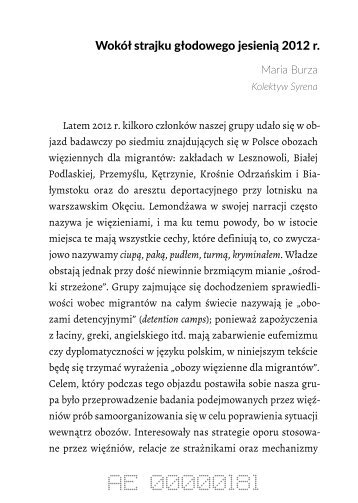 Wokół strajku głodowego jesienią 2012 r.

Maria Burza

Kolektyw Syrena

Latem 2012 r. kilkoro członków naszej grupy udało się w objazd badawczy po siedmiu znajdujących się w Polsce obozach więziennych dla migrantów: zakładach w Lesznowoli, Białej Podlaskiej, Przemyślu, Kętrzynie, Krośnie Odrzańskim i Białymstoku oraz do aresztu deportacyjnego przy lotnisku na warszawskim Okęciu. Lemondżawa w swojej narracji często nazywa je więzieniami, i ma ku temu powody, bo w istocie miejsca te mają wszystkie cechy, które definiują to, co zwyczajowo nazywamy ciupą, paką, pudłem, turmą, kryminałem. Władze obstają jednak przy dość niewinnie brzmiącym mianie „ośrodki strzeżone". Grupy zajmujące się dochodzeniem sprawiedliwości wobec migrantów na całym świecie nazywają je „obozami detencyjnymi" (detention camps); ponieważ zapożyczenia z łaciny, greki, angielskiego itd. mają zabarwienie eufemizmu czy dyplomatyczności w języku polskim, w niniejszym tekście będę się trzymać wyrażenia „obozy więzienne dla migrantów". Celem, który podczas tego objazdu postawiła sobie nasza grupa było przeprowadzenie badania podejmowanych przez więźniów prób samoorganizowania się w celu poprawienia sytuacji wewnątrz obozów. Interesowały nas strategie oporu stosowane przez więźniów, relacje ze strażnikami oraz mechanizmy

AE 00000181